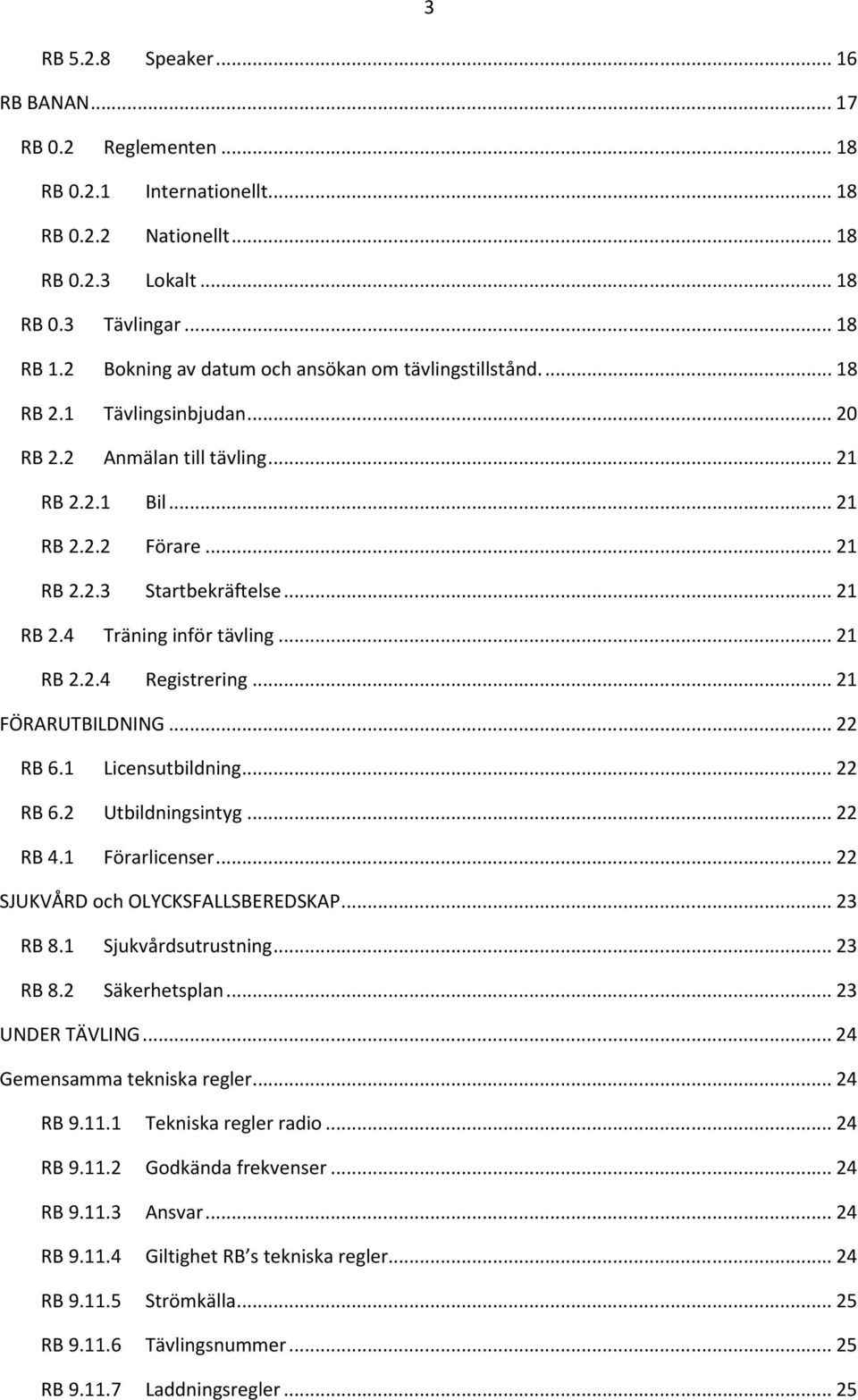 3

RB 5.2.8 Speaker ... 16
RB BANAN ... 17
RB 0.2 Reglementen ... 18
RB 0.2.1 Internationellt ... 18
RB 0.2.2 Nationellt ... 18
RB 0.2.3 Lokalt ... 18
RB 0.3 Tävlingar ... 18
RB 1.2 Bokning av datum och ansökan om tävlingstillstånd. ... 18
RB 2.1 Tävlingsinbjudan ... 20
RB 2.2 Anmälan till tävling ... 21
RB 2.2.1 Bil ... 21
RB 2.2.2 Förare ... 21
RB 2.2.3 Startbekräftelse ... 21
RB 2.4 Träning inför tävling ... 21
RB 2.2.4 Registrering ... 21
FÖRARUTBILDNING ... 22
RB 6.1 Licensutbildning ... 22
RB 6.2 Utbildningsintyg ... 22
RB 4.1 Förarlicenser ... 22
SJUKVÅRD och OLYCKSFALLSBEREDSKAP ... 23
RB 8.1 Sjukvårdsutrustning ... 23
RB 8.2 Säkerhetsplan ... 23
UNDER TÄVLING ... 24
Gemensamma tekniska regler ... 24
RB 9.11.1 Tekniska regler radio ... 24
RB 9.11.2 Godkända frekvenser ... 24
RB 9.11.3 Ansvar ... 24
RB 9.11.4 Giltighet RB s tekniska regler ... 24
RB 9.11.5 Strömkälla ... 25
RB 9.11.6 Tävlingsnummer ... 25
RB 9.11.7 Laddningsregler ... 25